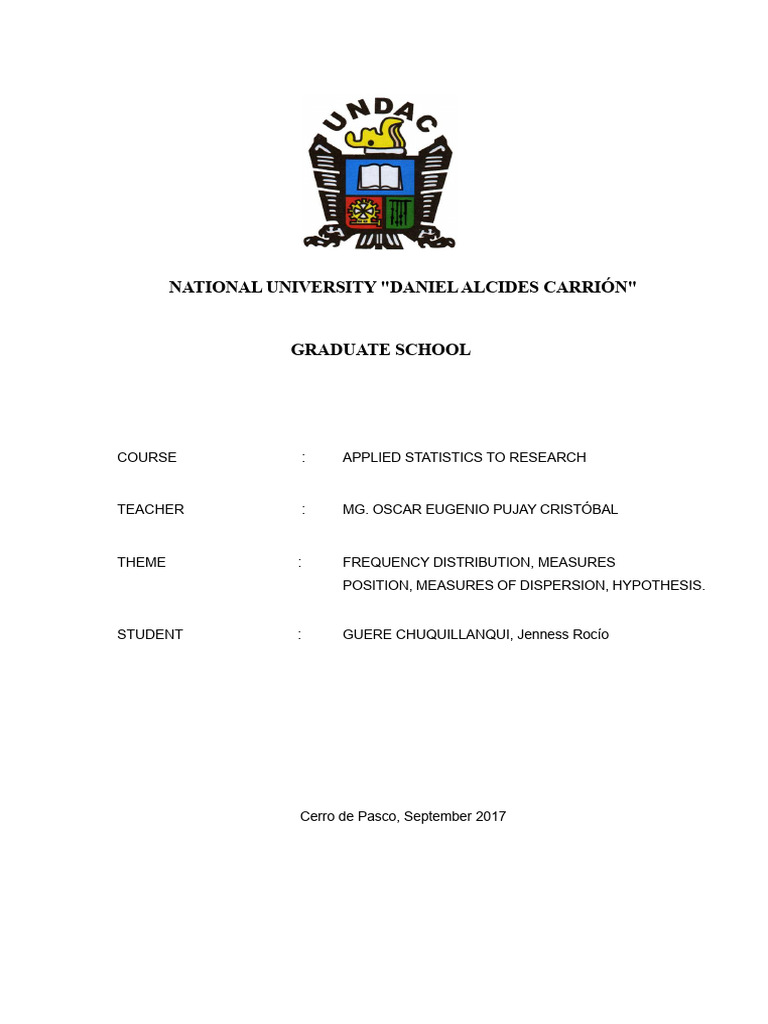 UNDAC

NATIONAL UNIVERSITY "DANIEL ALCIDES CARRIÓN"

GRADUATE SCHOOL

COURSE : APPLIED STATISTICS TO RESEARCH

TEACHER : MG. OSCAR EUGENIO PUJAY CRISTÓBAL

THEME : FREQUENCY DISTRIBUTION, MEASURES POSITION, MEASURES OF DISPERSION, HYPOTHESIS.

STUDENT : GUERE CHUQUILLANQUI, Jenness Rocío

Cerro de Pasco, September 2017